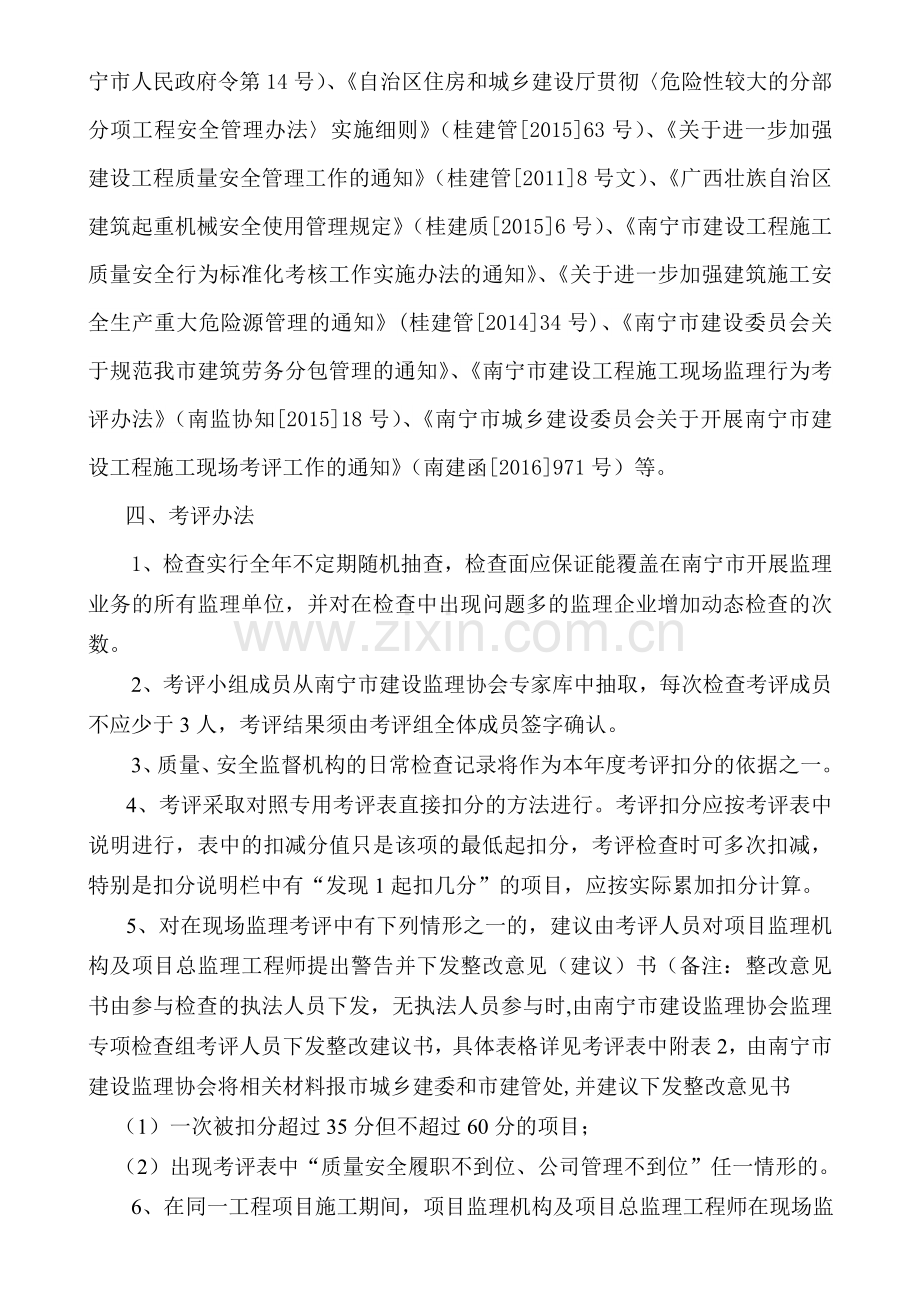 宁市人民政府令第14号）、《自治区住房和城乡建设厅贯彻〈危险性较大的分部分项工程安全管理办法〉实施细则》（桂建管[2015]63号）、《关于进一步加强建设工程质量安全管理工作的通知》（桂建管[2011]8号文）、《广西壮族自治区建筑起重机械安全使用管理规定》（桂建质[2015]6号）、《南宁市建设工程施工质量安全行为标准化考核工作实施办法的通知》、《关于进一步加强建筑施工安全生产重大危险源管理的通知》（桂建管[2014]34号）、《南宁市建设委员会关于规范我市建筑劳务分包管理的通知》、《南宁市建设工程施工现场监理行为考评办法》（南监协知[2015]18号）、《南宁市城乡建设委员会关于开展南宁市建设工程施工现场考评工作的通知》（南建函[2016]971号）等。

四、考评办法

1、检查实行全年不定期随机抽查，检查面应保证能覆盖在南宁市开展监理业务的所有监理单位，并对在检查中出现问题多的监理企业增加动态检查的次数。

2、考评小组成员从南宁市建设监理协会专家库中抽取，每次检查考评成员不应少于3人，考评结果须由考评组全体成员签字确认。

3、质量、安全监督机构的日常检查记录将作为本年度考评扣分的依据之一。

4、考评采取对照专用考评表直接扣分的方法进行。考评扣分应按考评表中说明进行，表中的扣减分值只是该项的最低起扣分，考评检查时可多次扣减，特别是扣分说明栏中有“发现1起扣几分”的项目，应按实际累加扣分计算。

5、对在现场监理考评中有下列情形之一的，建议由考评人员对项目监理机构及项目总监理工程师提出警告并下发整改意见（建议）书（备注：整改意见书由参与检查的执法人员下发，无执法人员参与时,由南宁市建设监理协会监理专项检查组考评人员下发整改建议书，具体表格详见考评表中附表2，由南宁市建设监理协会将相关材料报市城乡建委和市建管处,并建议下发整改意见书

（1）一次被扣分超过35分但不超过60分的项目；

（2）出现考评表中“质量安全履职不到位、公司管理不到位”任一情形的。

6、在同一工程项目施工期间，项目监理机构及项目总监理工程师在现场监

www.zixin.com.cn